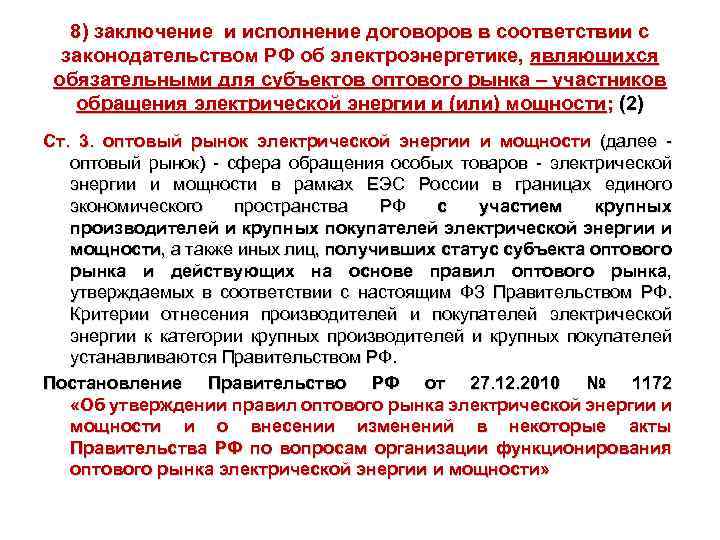 8) заключение и исполнение договоров в соответствии с законодательством РФ об электроэнергетике, являющихся обязательными для субъектов оптового рынка – участников обращения электрической энергии и (или) мощности; (2)

Ст. 3. оптовый рынок электрической энергии и мощности (далее - оптовый рынок) - сфера обращения особых товаров - электрической энергии и мощности в рамках ЕЭС России в границах единого экономического пространства РФ с участием крупных производителей и крупных покупателей электрической энергии и мощности, а также иных лиц, получивших статус субъекта оптового рынка и действующих на основе правил оптового рынка, утверждаемых в соответствии с настоящим ФЗ Правительством РФ. Критерии отнесения производителей и покупателей электрической энергии к категории крупных производителей и крупных покупателей устанавливаются Правительством РФ.

Постановление Правительство РФ от 27.12.2010 № 1172 «Об утверждении правил оптового рынка электрической энергии и мощности и о внесении изменений в некоторые акты Правительства РФ по вопросам организации функционирования оптового рынка электрической энергии и мощности»